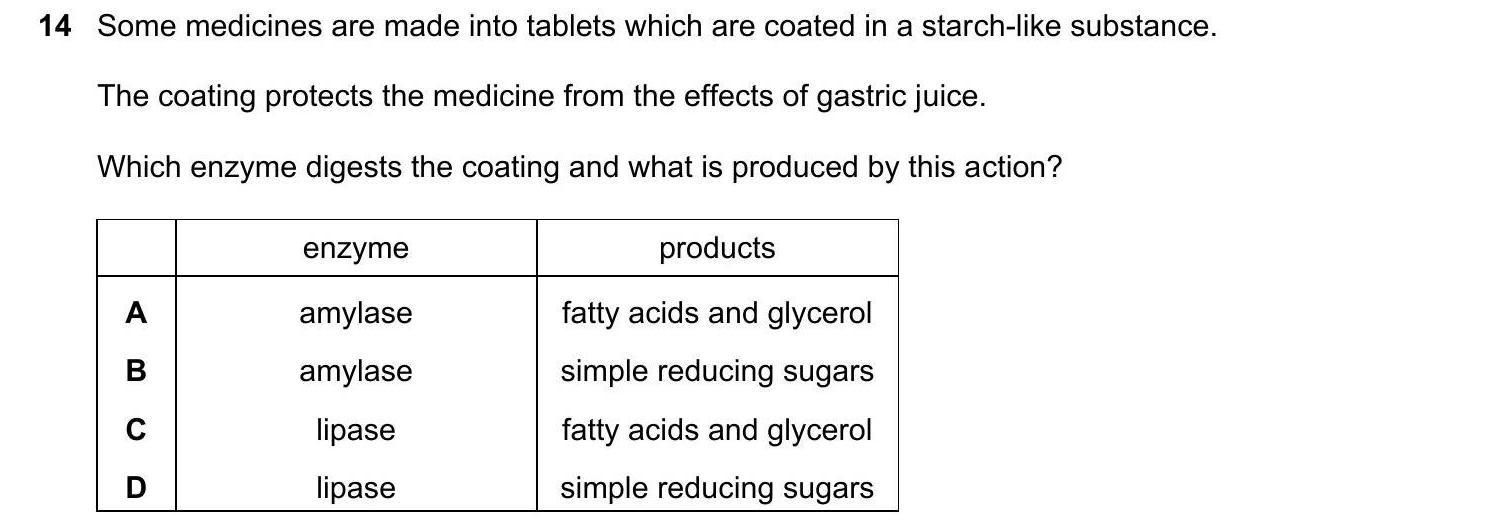 14 Some medicines are made into tablets which are coated in a starch-like substance.

The coating protects the medicine from the effects of gastric juice.

Which enzyme digests the coating and what is produced by this action?

| | enzyme | products |
|---|---|---|
| A | amylase | fatty acids and glycerol |
| B | amylase | simple reducing sugars |
| C | lipase | fatty acids and glycerol |
| D | lipase | simple reducing sugars |